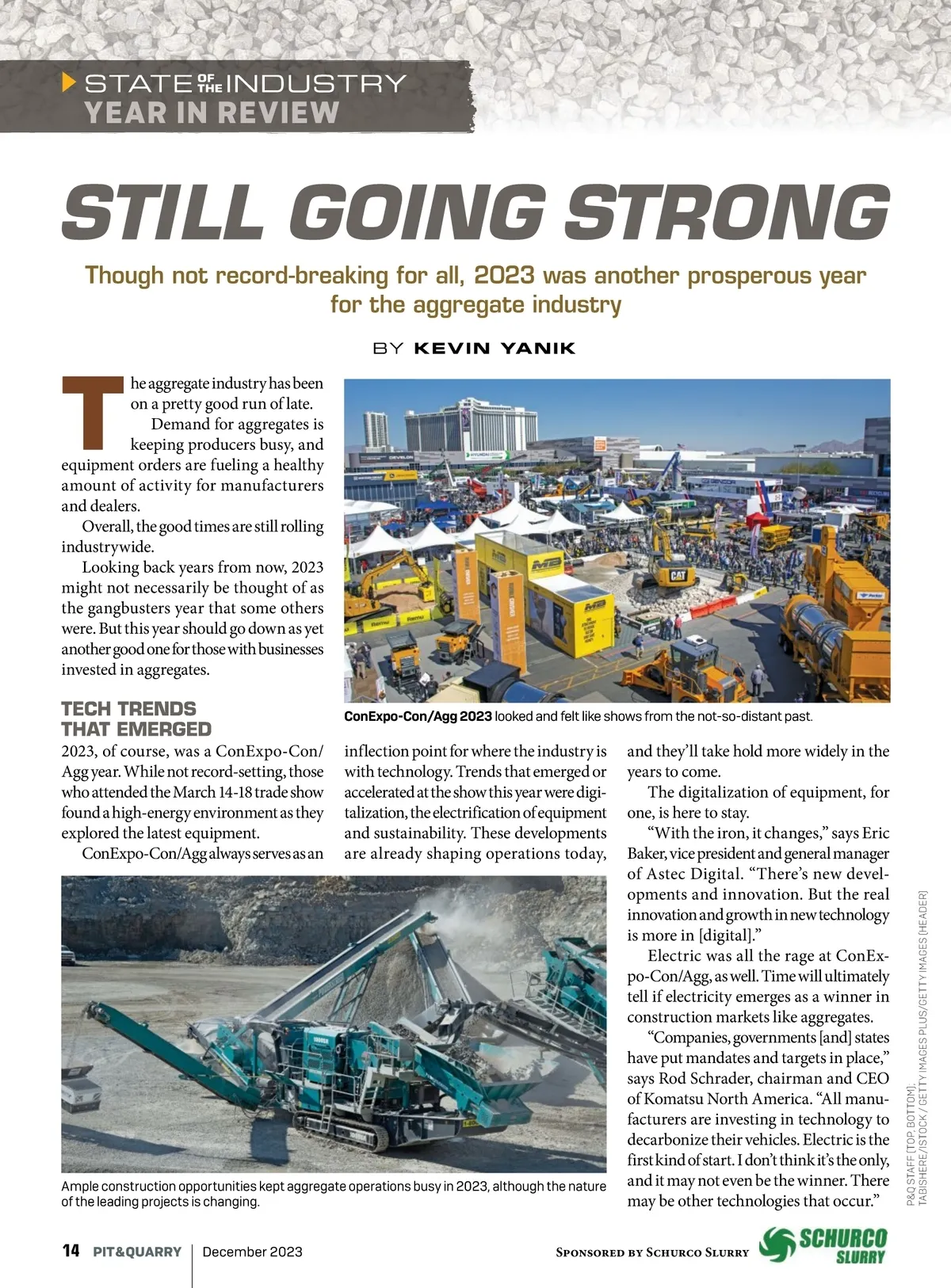 STATE OF THE INDUSTRY
YEAR IN REVIEW

STILL GOING STRONG

Though not record-breaking for all, 2023 was another prosperous year for the aggregate industry

BY KEVIN YANIK

The aggregate industry has been on a pretty good run of late. Demand for aggregates is keeping producers busy, and equipment orders are fueling a healthy amount of activity for manufacturers and dealers.

Overall, the good times are still rolling industrywide.

Looking back years from now, 2023 might not necessarily be thought of as the gangbusters year that some others were. But this year should go down as yet another good one for those with businesses invested in aggregates.

ConExpo-Con/Agg 2023 looked and felt like shows from the not-so-distant past.

TECH TRENDS THAT EMERGED

2023, of course, was a ConExpo-Con/Agg year. While not record-setting, those who attended the March 14-18 trade show found a high-energy environment as they explored the latest equipment.

ConExpo-Con/Agg always serves as an inflection point for where the industry is with technology. Trends that emerged or accelerated at the show this year were digitalization, the electrification of equipment and sustainability. These developments are already shaping operations today, and they'll take hold more widely in the years to come.

The digitalization of equipment, for one, is here to stay.

"With the iron, it changes," says Eric Baker, vice president and general manager of Astec Digital. "There's new developments and innovation. But the real innovation and growth in new technology is more in [digital]."

Electric was all the rage at ConExpo-Con/Agg, as well. Time will ultimately tell if electricity emerges as a winner in construction markets like aggregates.

"Companies, governments [and] states have put mandates and targets in place," says Rod Schrader, chairman and CEO of Komatsu North America. "All manufacturers are investing in technology to decarbonize their vehicles. Electric is the first kind of start. I don't think it's the only, and it may not even be the winner. There may be other technologies that occur."

Ample construction opportunities kept aggregate operations busy in 2023, although the nature of the leading projects is changing.

P&Q STAFF (TOP, BOTTOM); TABISHERE/ISTOCK / GETTY IMAGES PLUS/GETTY IMAGES (HEADER)

14 PIT&QUARRY | December 2023

SPONSORED BY SCHURCO SLURRY

SCHURCO SLURRY